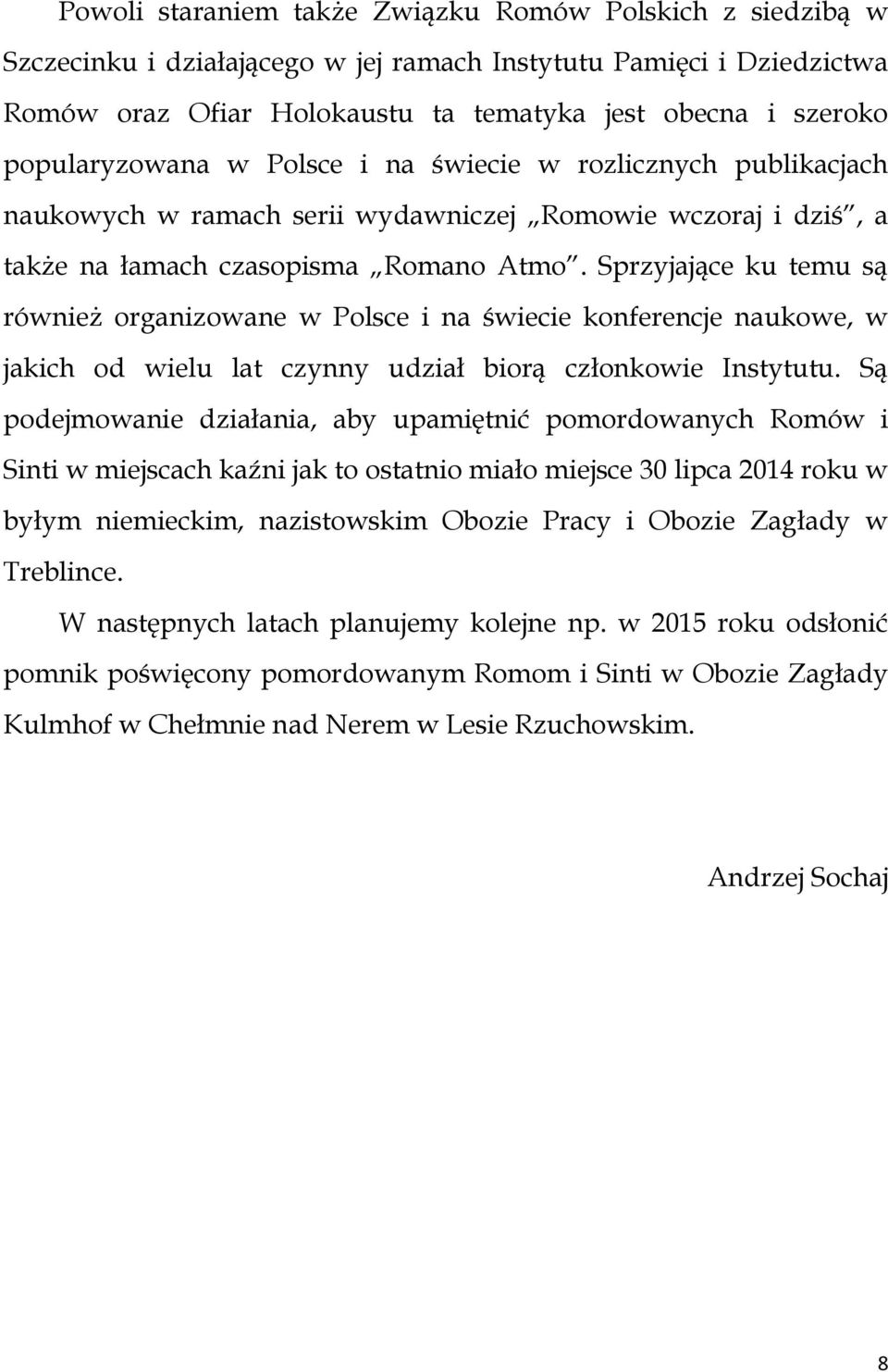 Powoli staraniem także Związku Romów Polskich z siedzibą w Szczecinku i działającego w jej ramach Instytutu Pamięci i Dziedzictwa Romów oraz Ofiar Holokaustu ta tematyka jest obecna i szeroko popularyzowana w Polsce i na świecie w rozlicznych publikacjach naukowych w ramach serii wydawniczej „Romowie wczoraj i dziś”, a także na łamach czasopisma „Romano Atmo”. Sprzyjające ku temu są również organizowane w Polsce i na świecie konferencje naukowe, w jakich od wielu lat czynny udział biorą członkowie Instytutu. Są podejmowanie działania, aby upamiętnić pomordowanych Romów i Sinti w miejscach kaźni jak to ostatnio miało miejsce 30 lipca 2014 roku w byłym niemieckim, nazistowskim Obozie Pracy i Obozie Zagłady w Treblince.

W następnych latach planujemy kolejne np. w 2015 roku odsłonić pomnik poświęcony pomordowanym Romom i Sinti w Obozie Zagłady Kulmhof w Chełmnie nad Nerem w Lesie Rzuchowskim.

Andrzej Sochaj

8